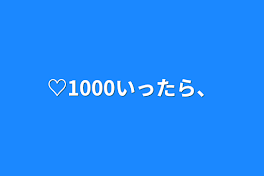 ♡1000いったら、